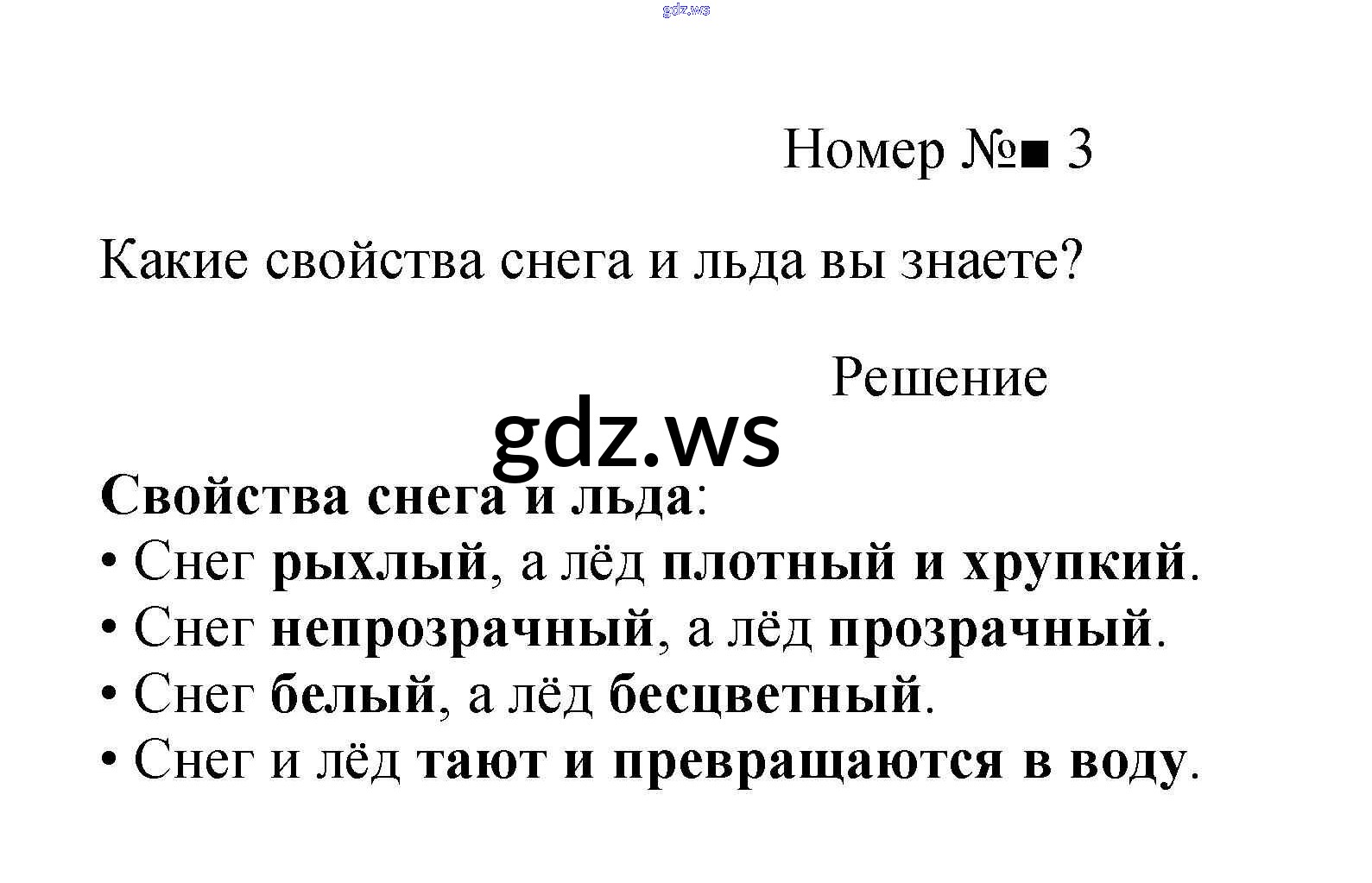 Номер №■ 3

Какие свойства снега и льда вы знаете?

Решение

Свойства снега и льда:
• Снег рыхлый, а лёд плотный и хрупкий.
• Снег непрозрачный, а лёд прозрачный.
• Снег белый, а лёд бесцветный.
• Снег и лёд тают и превращаются в воду.

gdz.ws